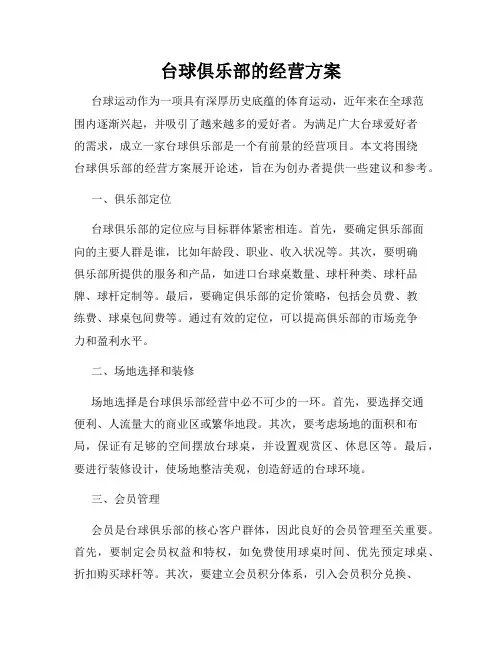 台球俱乐部的经营方案

台球运动作为一项具有深厚历史底蕴的体育运动，近年来在全球范围内逐渐兴起，并吸引了越来越多的爱好者。为满足广大台球爱好者的需求，成立一家台球俱乐部是一个有前景的经营项目。本文将围绕台球俱乐部的经营方案展开论述，旨在为创办者提供一些建议和参考。

一、俱乐部定位

台球俱乐部的定位应与目标群体紧密相连。首先，要确定俱乐部面向的主要人群是谁，比如年龄段、职业、收入状况等。其次，要明确俱乐部所提供的服务和产品，如进口台球桌数量、球杆种类、球杆品牌、球杆定制等。最后，要确定俱乐部的定价策略，包括会员费、教练费、球桌包间费等。通过有效的定位，可以提高俱乐部的市场竞争力和盈利水平。

二、场地选择和装修

场地选择是台球俱乐部经营中必不可少的一环。首先，要选择交通便利、人流量大的商业区或繁华地段。其次，要考虑场地的面积和布局，保证有足够的空间摆放台球桌，并设置观赏区、休息区等。最后，要进行装修设计，使场地整洁美观，创造舒适的台球环境。

三、会员管理

会员是台球俱乐部的核心客户群体，因此良好的会员管理至关重要。首先，要制定会员权益和特权，如免费使用球桌时间、优先预定球桌、折扣购买球杆等。其次，要建立会员积分体系，引入会员积分兑换、